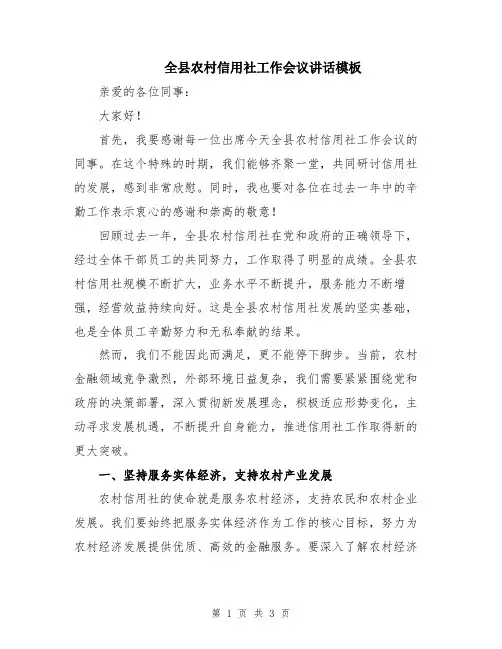 全县农村信用社工作会议讲话模板

亲爱的各位同事：

大家好！

首先，我要感谢每一位出席今天全县农村信用社工作会议的同事。在这个特殊的时期，我们能够齐聚一堂，共同研讨信用社的发展，感到非常欣慰。同时，我也要对各位在过去一年中的辛勤工作表示衷心的感谢和崇高的敬意！

回顾过去一年，全县农村信用社在党和政府的正确领导下，经过全体干部员工的共同努力，工作取得了明显的成绩。全县农村信用社规模不断扩大，业务水平不断提升，服务能力不断增强，经营效益持续向好。这是全县农村信用社发展的坚实基础，也是全体员工辛勤努力和无私奉献的结果。

然而，我们不能因此而满足，更不能停下脚步。当前，农村金融领域竞争激烈，外部环境日益复杂，我们需要紧紧围绕党和政府的决策部署，深入贯彻新发展理念，积极适应形势变化，主动寻求发展机遇，不断提升自身能力，推进信用社工作取得新的更大突破。

一、坚持服务实体经济，支持农村产业发展

农村信用社的使命就是服务农村经济，支持农民和农村企业发展。我们要始终把服务实体经济作为工作的核心目标，努力为农村经济发展提供优质、高效的金融服务。要深入了解农村经济

第 1 页 共 3 页